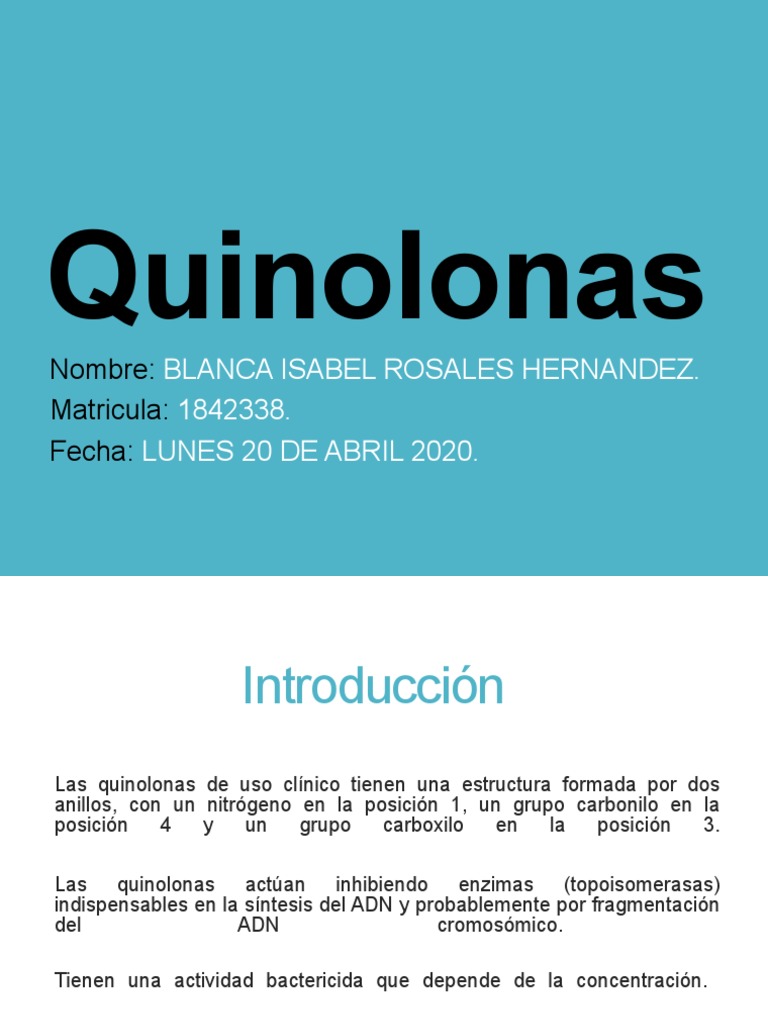 Quinolonas

Nombre: BLANCA ISABEL ROSALES HERNANDEZ.
Matricula: 1842338.
Fecha: LUNES 20 DE ABRIL 2020.

Introducción

Las quinolonas de uso clínico tienen una estructura formada por dos anillos, con un nitrógeno en la posición 1, un grupo carbonilo en la posición 4 y un grupo carboxilo en la posición 3.

Las quinolonas actúan inhibiendo enzimas (topoisomerasas) indispensables en la síntesis del ADN y probablemente por fragmentación del ADN cromosómico.

Tienen una actividad bactericida que depende de la concentración.